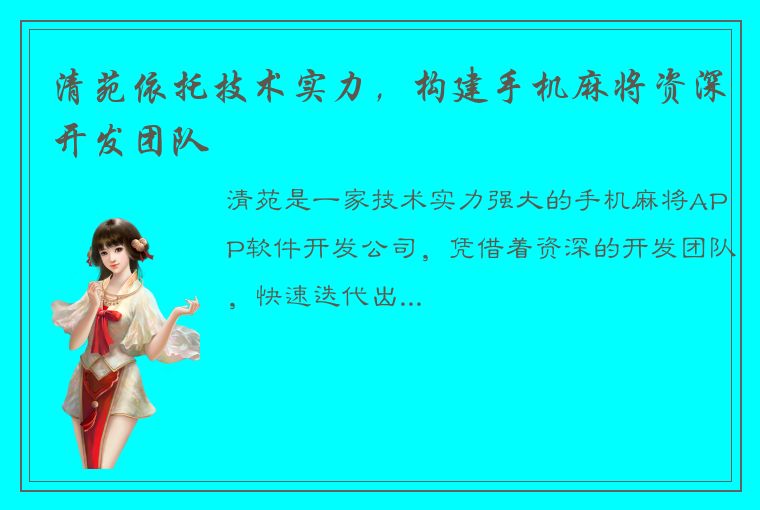 清苑依托技术实力，构建手机麻将资深开发团队

清苑是一家技术实力强大的手机麻将APP软件开发公司，凭借着资深的开发团队，快速迭代出...